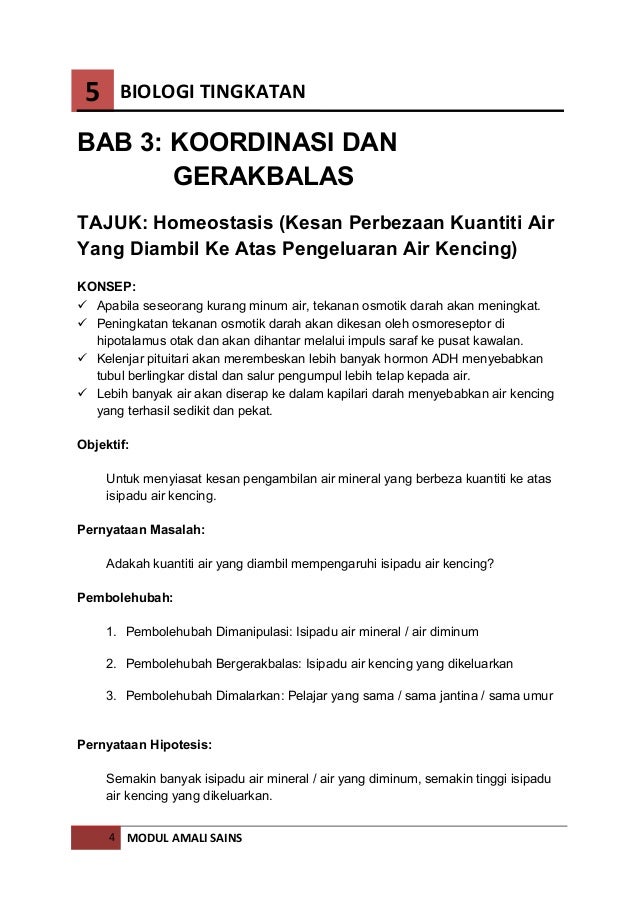 5 BIOLOGI TINGKATAN

BAB 3: KOORDINASI DAN GERAKBALAS

TAJUK: Homeostasis (Kesan Perbezaan Kuantiti Air Yang Diambil Ke Atas Pengeluaran Air Kencing)

KONSEP:
✓ Apabila seseorang kurang minum air, tekanan osmotik darah akan meningkat.
✓ Peningkatan tekanan osmotik darah akan dikesan oleh osmoreseptor di hipotalamus otak dan akan dihantar melalui impuls saraf ke pusat kawalan.
✓ Kelenjar pituitari akan merembeskan lebih banyak hormon ADH menyebabkan tubul berlingkar distal dan salur pengumpul lebih telap kepada air.
✓ Lebih banyak air akan diserap ke dalam kapilari darah menyebabkan air kencing yang terhasil sedikit dan pekat.

Objektif:

Untuk menyiasat kesan pengambilan air mineral yang berbeza kuantiti ke atas isipadu air kencing.

Pernyataan Masalah:

Adakah kuantiti air yang diambil mempengaruhi isipadu air kencing?

Pembolehubah:

1. Pembolehubah Dimanipulasi: Isipadu air mineral / air diminum

2. Pembolehubah Bergerakbalas: Isipadu air kencing yang dikeluarkan

3. Pembolehubah Dimalarkan: Pelajar yang sama / sama jantina / sama umur

Pernyataan Hipotesis:

Semakin banyak isipadu air mineral / air yang diminum, semakin tinggi isipadu air kencing yang dikeluarkan.

4 MODUL AMALI SAINS